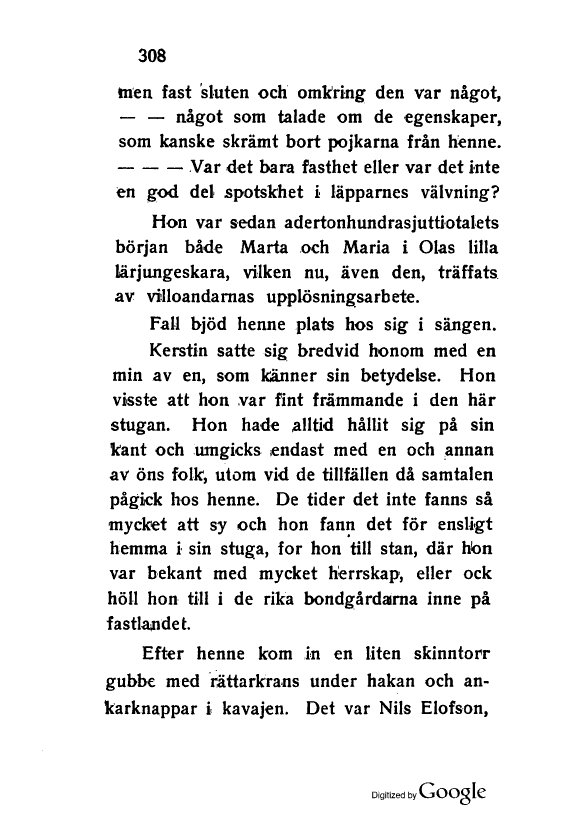 308

men fast sluten och omkring den var något, — — något som talade om de egenskaper, som kanske skrämt bort pojkarna från henne. — — — Var det bara fasthet eller var det inte en god del spotskhet i läpparnes välvning?

Hon var sedan adertonhundrasjuttiotalets början både Marta och Maria i Olas lilla lärjungeskara, vilken nu, även den, träffats av villoandarnas upplösningsarbete.

Fall bjöd henne plats hos sig i sängen.

Kerstin satte sig bredvid honom med en min av en, som känner sin betydelse. Hon visste att hon var fint främmande i den här stugan. Hon hade alltid hållit sig på sin kant och umgicks endast med en och annan av öns folk, utom vid de tillfällen då samtalen pågick hos henne. De tider det inte fanns så mycket att sy och hon fann det för ensligt hemma i sin stuga, for hon till stan, där hon var bekant med mycket herrskap, eller ock höll hon till i de rika bondgårdarna inne på fastlandet.

Efter henne kom in en liten skinntorr gubbe med rättarkrans under hakan och ankarknappar i kavajen. Det var Nils Elofson,

Digitized by Google